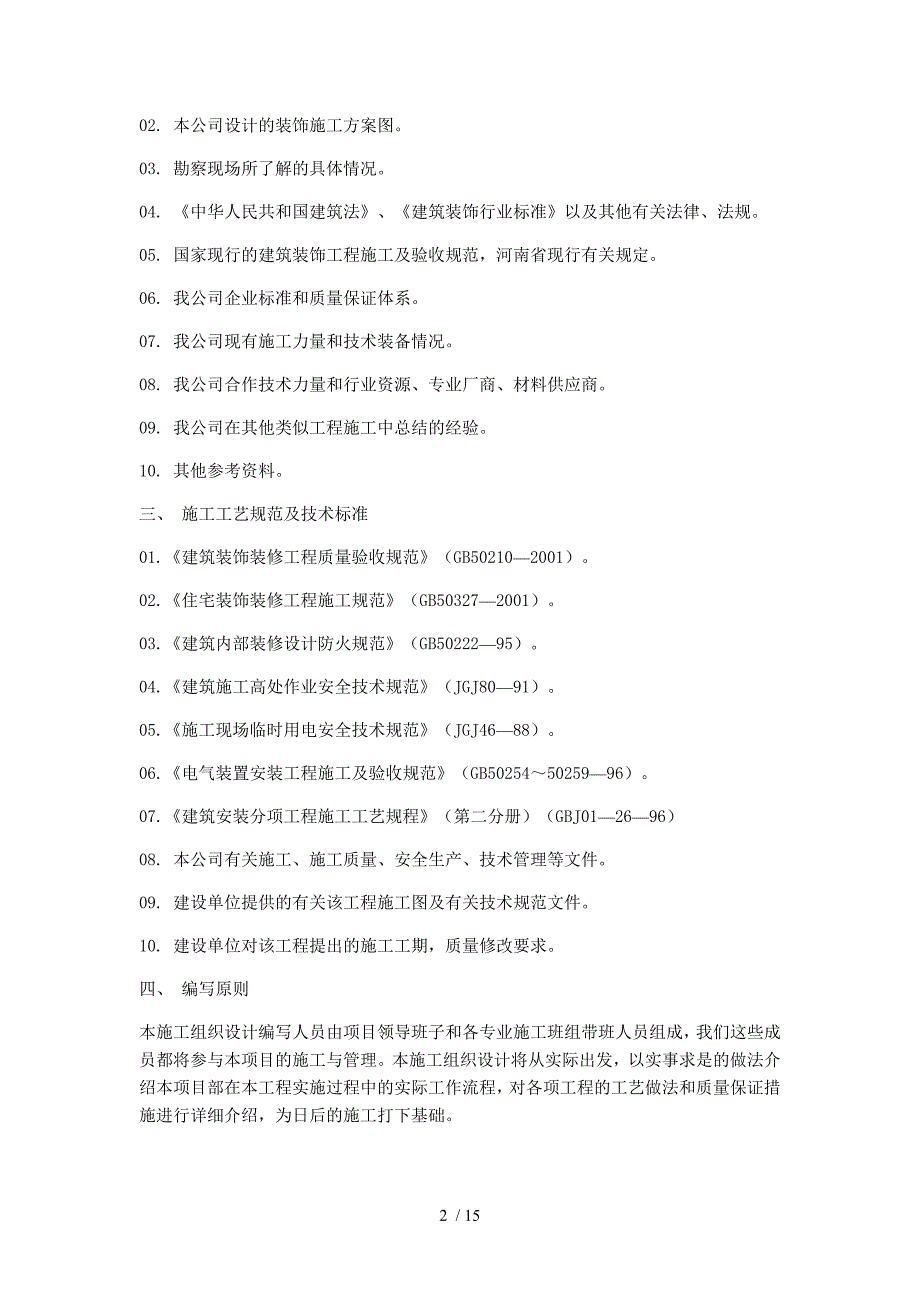 02. 本公司设计的装饰施工方案图。

03. 勘察现场所了解的具体情况。

04. 《中华人民共和国建筑法》、《建筑装饰行业标准》以及其他有关法律、法规。

05. 国家现行的建筑装饰工程施工及验收规范，河南省现行有关规定。

06. 我公司企业标准和质量保证体系。

07. 我公司现有施工力量和技术装备情况。

08. 我公司合作技术力量和行业资源、专业厂商、材料供应商。

09. 我公司在其他类似工程施工中总结的经验。

10. 其他参考资料。

三、 施工工艺规范及技术标准

01.《建筑装饰装修工程质量验收规范》（GB50210—2001）。

02.《住宅装饰装修工程施工规范》（GB50327—2001）。

03.《建筑内部装修设计防火规范》（GB50222—95）。

04.《建筑施工高处作业安全技术规范》（JGJ80—91）。

05.《施工现场临时用电安全技术规范》（JGJ46—88）。

06.《电气装置安装工程施工及验收规范》（GB50254～50259—96）。

07.《建筑安装分项工程施工工艺规程》（第二分册）（GBJ01—26—96）

08. 本公司有关施工、施工质量、安全生产、技术管理等文件。

09. 建设单位提供的有关该工程施工图及有关技术规范文件。

10. 建设单位对该工程提出的施工工期，质量修改要求。

四、 编写原则

本施工组织设计编写人员由项目领导班子和各专业施工班组带班人员组成，我们这些成员都将参与本项目的施工与管理。本施工组织设计将从实际出发，以实事求是的做法介绍本项目部在本工程实施过程中的实际工作流程，对各项工程的工艺做法和质量保证措施进行详细介绍，为日后的施工打下基础。

2 / 15